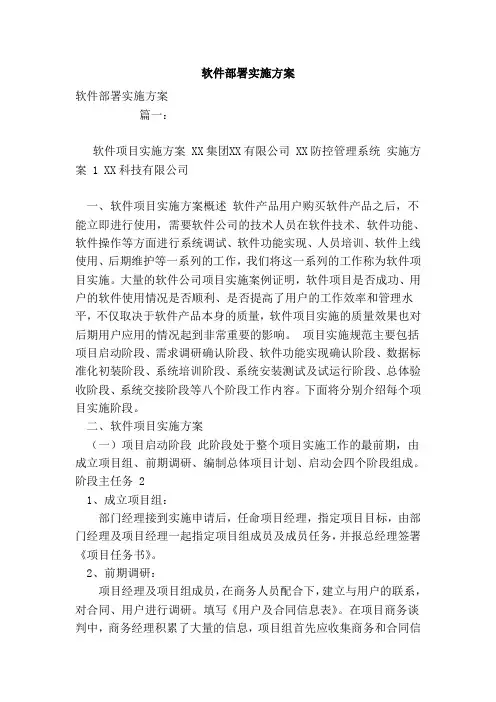 软件部署实施方案

软件部署实施方案

篇一：

软件项目实施方案 XX集团XX有限公司 XX防控管理系统 实施方案 1 XX科技有限公司

一、软件项目实施方案概述 软件产品用户购买软件产品之后，不能立即进行使用，需要软件公司的技术人员在软件技术、软件功能、软件操作等方面进行系统调试、软件功能实现、人员培训、软件上线使用、后期维护等一系列的工作，我们将这一系列的工作称为软件项目实施。大量的软件公司项目实施案例证明，软件项目是否成功、用户的软件使用情况是否顺利、是否提高了用户的工作效率和管理水平，不仅取决于软件产品本身的质量，软件项目实施的质量效果也对后期用户应用的情况起到非常重要的影响。 项目实施规范主要包括项目启动阶段、需求调研确认阶段、软件功能实现确认阶段、数据标准化初装阶段、系统培训阶段、系统安装测试及试运行阶段、总体验收阶段、系统交接阶段等八个阶段工作内容。下面将分别介绍每个项目实施阶段。

二、软件项目实施方案

（一）项目启动阶段 此阶段处于整个项目实施工作的最前期，由成立项目组、前期调研、编制总体项目计划、启动会四个阶段组成。阶段主任务 2

1、成立项目组：

部门经理接到实施申请后，任命项目经理，指定项目目标，由部门经理及项目经理一起指定项目组成员及成员任务，并报总经理签署《项目任务书》。

2、前期调研：

项目经理及项目组成员，在商务人员配合下，建立与用户的联系，对合同、用户进行调研。填写《用户及合同信息表》。在项目商务谈判中，商务经理积累了大量的信息，项目组首先应收集商务和合同信